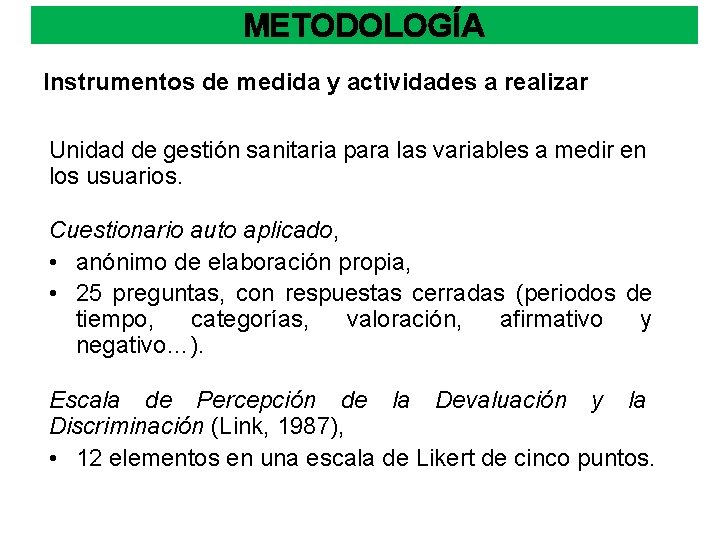 METODOLOGÍA

Instrumentos de medida y actividades a realizar

Unidad de gestión sanitaria para las variables a medir en los usuarios.

Cuestionario auto aplicado,
• anónimo de elaboración propia,
• 25 preguntas, con respuestas cerradas (periodos de tiempo, categorías, valoración, afirmativo y negativo…).

Escala de Percepción de la Devaluación y la Discriminación (Link, 1987),
• 12 elementos en una escala de Likert de cinco puntos.